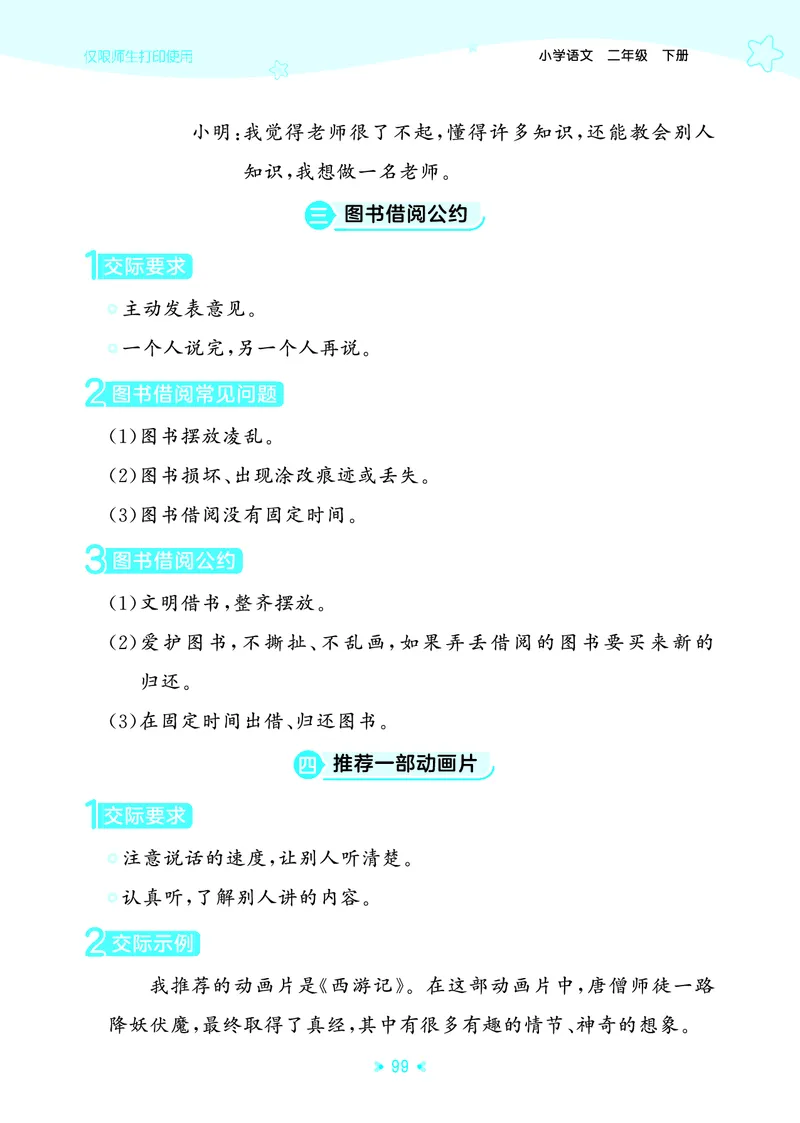 仅限师生打印使用

小学语文　二年级　下册

小明：我觉得老师很了不起，懂得许多知识，还能教会别人知识，我想做一名老师。

三　图书借阅公约

1 交际要求

主动发表意见。

一个人说完，另一个人再说。

2 图书借阅常见问题

(1)图书摆放凌乱。

(2)图书损坏、出现涂改痕迹或丢失。

(3)图书借阅没有固定时间。

3 图书借阅公约

(1)文明借书，整齐摆放。

(2)爱护图书，不撕扯、不乱画，如果弄丢借阅的图书要买来新的归还。

(3)在固定时间出借、归还图书。

四　推荐一部动画片

1 交际要求

注意说话的速度，让别人听清楚。

认真听，了解别人讲的内容。

2 交际示例

我推荐的动画片是《西游记》。在这部动画片中，唐僧师徒一路降妖伏魔，最终取得了真经，其中有很多有趣的情节、神奇的想象。

99